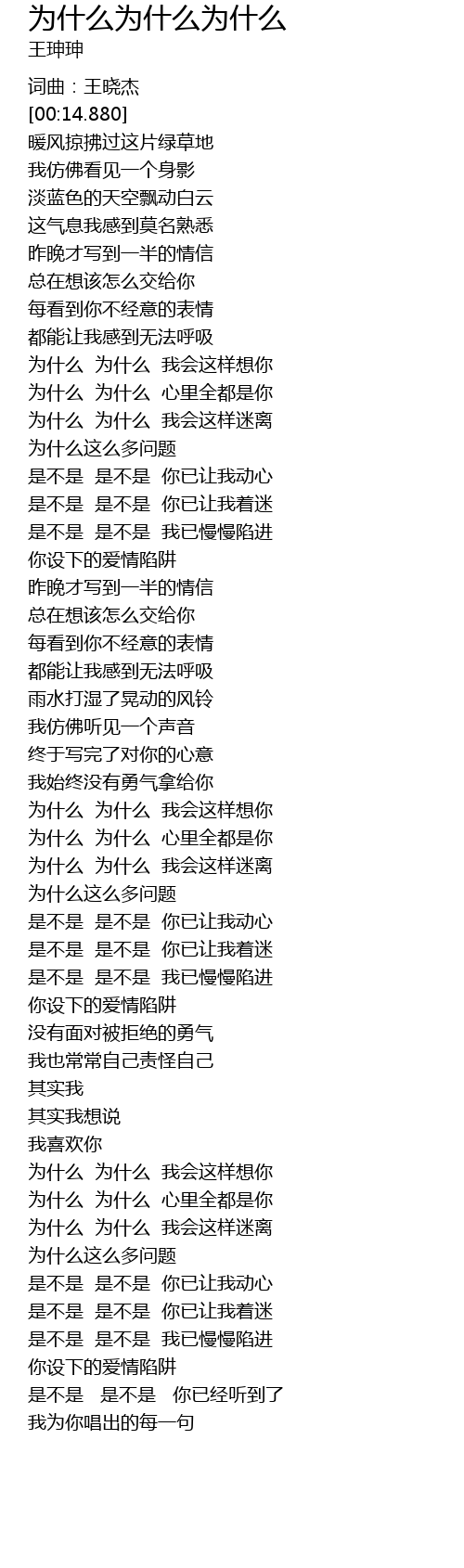 为什么为什么为什么
王珅珅

词曲：王晓杰
[00:14.880]
暖风掠拂过这片绿草地
我仿佛看见一个身影
淡蓝色的天空飘动白云
这气息我感到莫名熟悉
昨晚才写到一半的情信
总在想该怎么交给你
每看到你不经意的表情
都能让我感到无法呼吸
为什么 为什么 我会这样想你
为什么 为什么 心里全都是你
为什么 为什么 我会这样迷离
为什么这么多问题
是不是 是不是 你已让我动心
是不是 是不是 你已让我着迷
是不是 是不是 我已慢慢陷进
你设下的爱情陷阱
昨晚才写到一半的情信
总在想该怎么交给你
每看到你不经意的表情
都能让我感到无法呼吸
雨水打湿了晃动的风铃
我仿佛听见一个声音
终于写完了对你的心意
我始终没有勇气拿给你
为什么 为什么 我会这样想你
为什么 为什么 心里全都是你
为什么 为什么 我会这样迷离
为什么这么多问题
是不是 是不是 你已让我动心
是不是 是不是 你已让我着迷
是不是 是不是 我已慢慢陷进
你设下的爱情陷阱
没有面对被拒绝的勇气
我也常常自己责怪自己
其实我
其实我想说
我喜欢你
为什么 为什么 我会这样想你
为什么 为什么 心里全都是你
为什么 为什么 我会这样迷离
为什么这么多问题
是不是 是不是 你已让我动心
是不是 是不是 你已让我着迷
是不是 是不是 我已慢慢陷进
你设下的爱情陷阱
是不是 是不是 你已经听到了
我为你唱出的每一句